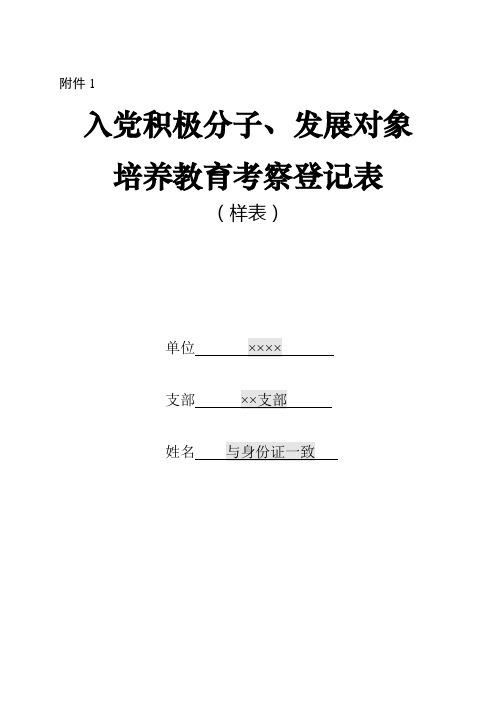 附件 1

入党积极分子、发展对象

培养教育考察登记表

（样表）

单位 ×××× 

支部 ××支部 

姓名 与身份证一致